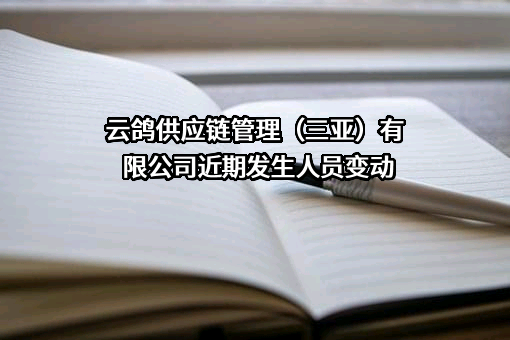 云鸽供应链管理（三亚）有限公司近期发生人员变动